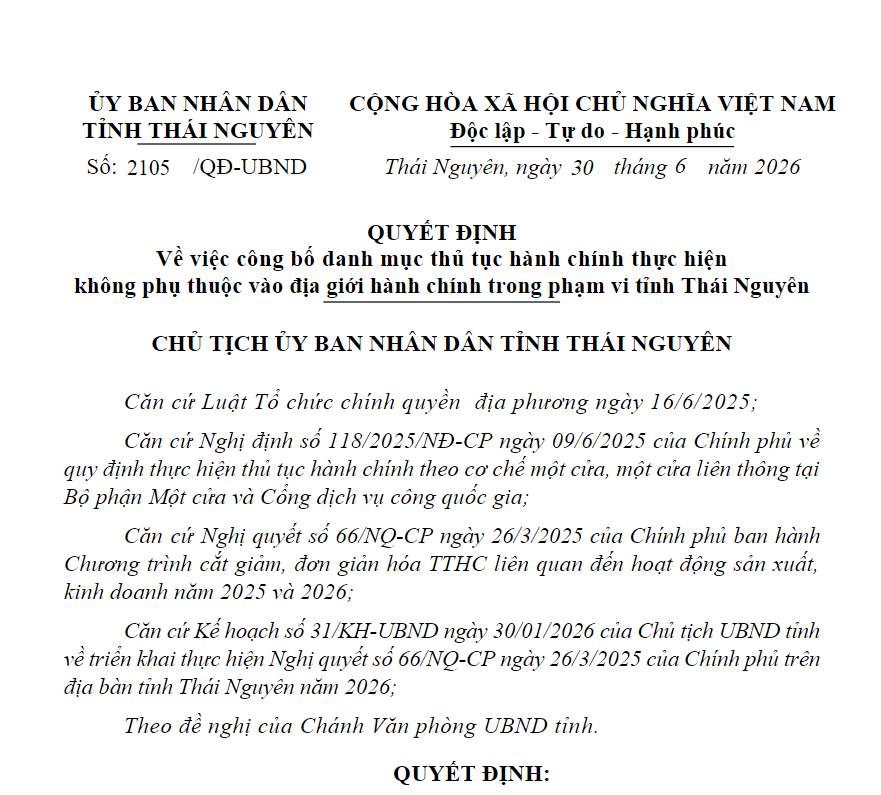 ỦY BAN NHÂN DÂN
TỈNH THÁI NGUYÊN

Số: 2105 /QĐ-UBND

CỘNG HÒA XÃ HỘI CHỦ NGHĨA VIỆT NAM
Độc lập - Tự do - Hạnh phúc

Thái Nguyên, ngày 30 tháng 6 năm 2026

QUYẾT ĐỊNH
Về việc công bố danh mục thủ tục hành chính thực hiện không phụ thuộc vào địa giới hành chính trong phạm vi tỉnh Thái Nguyên

CHỦ TỊCH ỦY BAN NHÂN DÂN TỈNH THÁI NGUYÊN

Căn cứ Luật Tổ chức chính quyền địa phương ngày 16/6/2025;

Căn cứ Nghị định số 118/2025/NĐ-CP ngày 09/6/2025 của Chính phủ về quy định thực hiện thủ tục hành chính theo cơ chế một cửa, một cửa liên thông tại Bộ phận Một cửa và Cổng dịch vụ công quốc gia;

Căn cứ Nghị quyết số 66/NQ-CP ngày 26/3/2025 của Chính phủ ban hành Chương trình cắt giảm, đơn giản hóa TTHC liên quan đến hoạt động sản xuất, kinh doanh năm 2025 và 2026;

Căn cứ Kế hoạch số 31/KH-UBND ngày 30/01/2026 của Chủ tịch UBND tỉnh về triển khai thực hiện Nghị quyết số 66/NQ-CP ngày 26/3/2025 của Chính phủ trên địa bàn tỉnh Thái Nguyên năm 2026;

Theo đề nghị của Chánh Văn phòng UBND tỉnh.

QUYẾT ĐỊNH: